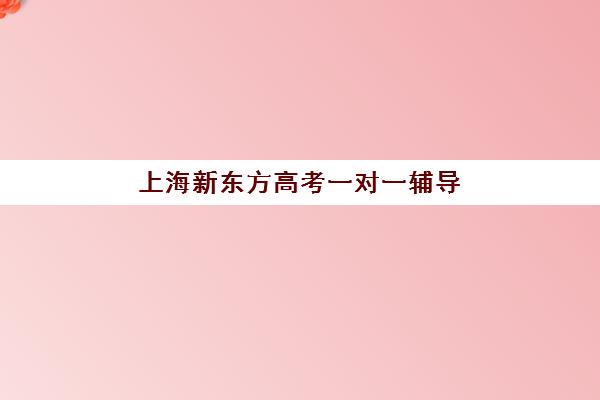 上海新东方高考一对一辅导